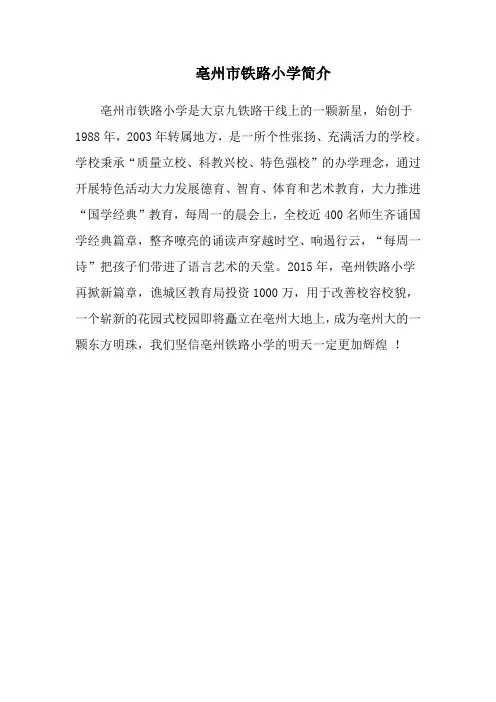 亳州市铁路小学简介

亳州市铁路小学是大京九铁路干线上的一颗新星，始创于1988年，2003年转属地方，是一所个性张扬、充满活力的学校。学校秉承“质量立校、科教兴校、特色强校”的办学理念，通过开展特色活动大力发展德育、智育、体育和艺术教育，大力推进“国学经典”教育，每周一的晨会上，全校近400名师生齐诵国学经典篇章，整齐嘹亮的诵读声穿越时空、响遏行云，“每周一诗”把孩子们带进了语言艺术的天堂。2015年，亳州铁路小学再掀新篇章，谯城区教育局投资1000万，用于改善校容校貌，一个崭新的花园式校园即将矗立在亳州大地上，成为亳州大的一颗东方明珠，我们坚信亳州铁路小学的明天一定更加辉煌 ！